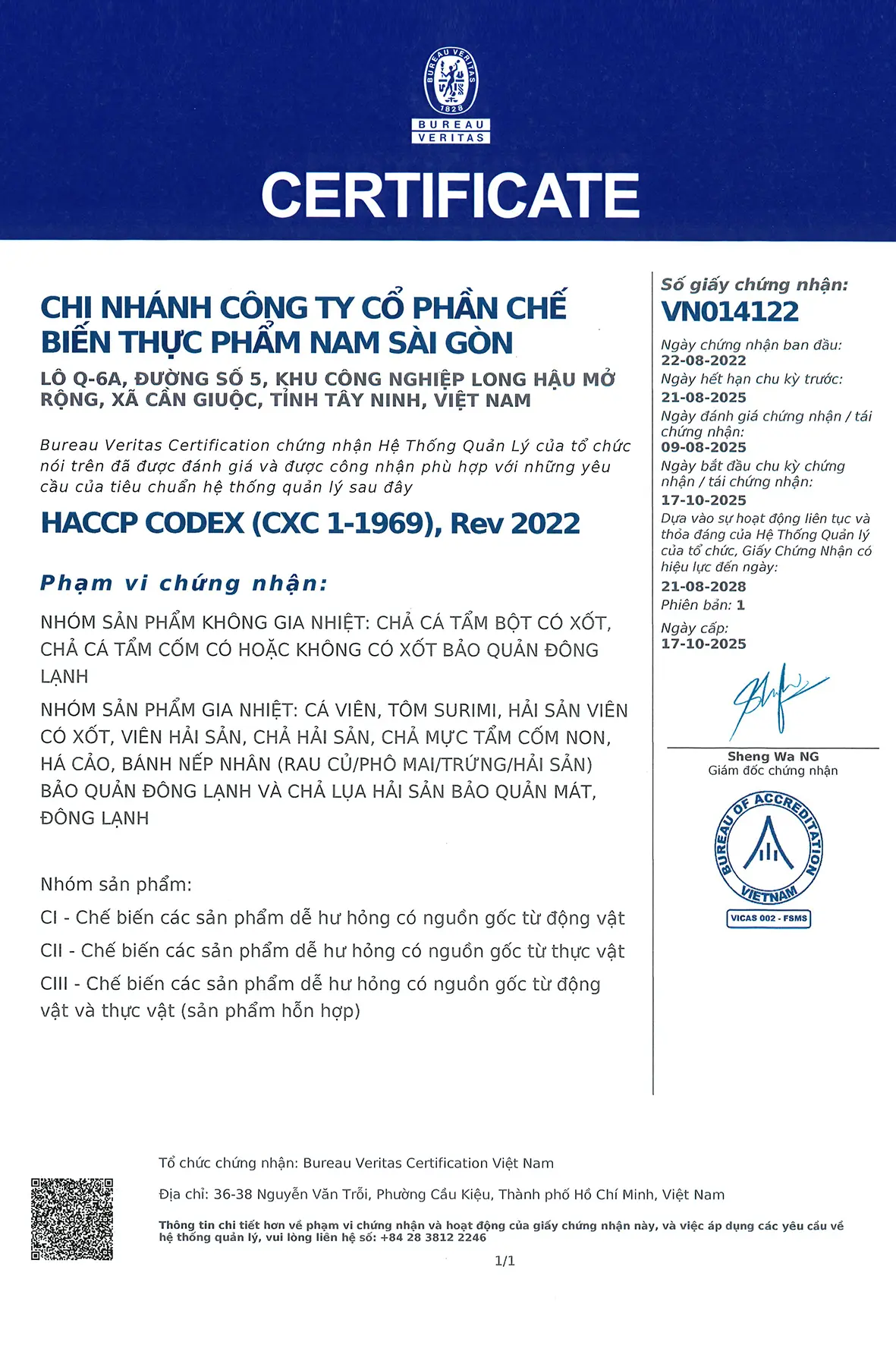 BUREAU VERITAS 1828

BUREAU
VERITAS

CERTIFICATE

CHI NHÁNH CÔNG TY CỔ PHẦN CHẾ BIẾN THỰC PHẨM NAM SÀI GÒN

LÔ Q-6A, ĐƯỜNG SỐ 5, KHU CÔNG NGHIỆP LONG HẬU MỞ RỘNG, XÃ CẦN GIUỘC, TỈNH TÂY NINH, VIỆT NAM

Bureau Veritas Certification chứng nhận Hệ Thống Quản Lý của tổ chức nói trên đã được đánh giá và được công nhận phù hợp với những yêu cầu của tiêu chuẩn hệ thống quản lý sau đây

HACCP CODEX (CXC 1-1969), Rev 2022

Phạm vi chứng nhận:

NHÓM SẢN PHẨM KHÔNG GIA NHIỆT: CHẢ CÁ TẨM BỘT CÓ XỐT, CHẢ CÁ TẨM CỐM CÓ HOẶC KHÔNG CÓ XỐT BẢO QUẢN ĐÔNG LẠNH

NHÓM SẢN PHẨM GIA NHIỆT: CÁ VIÊN, TÔM SURIMI, HẢI SẢN VIÊN CÓ XỐT, VIÊN HẢI SẢN, CHẢ HẢI SẢN, CHẢ MỰC TẨM CỐM NON, HÁ CẢO, BÁNH NẾP NHÂN (RAU CỦ/PHÔ MAI/TRỨNG/HẢI SẢN) BẢO QUẢN ĐÔNG LẠNH VÀ CHẢ LỤA HẢI SẢN BẢO QUẢN MÁT, ĐÔNG LẠNH

Nhóm sản phẩm:

CI - Chế biến các sản phẩm dễ hư hỏng có nguồn gốc từ động vật

CII - Chế biến các sản phẩm dễ hư hỏng có nguồn gốc từ thực vật

CIII - Chế biến các sản phẩm dễ hư hỏng có nguồn gốc từ động vật và thực vật (sản phẩm hỗn hợp)

Số giấy chứng nhận:
VN014122

Ngày chứng nhận ban đầu:
22-08-2022
Ngày hết hạn chu kỳ trước:
21-08-2025
Ngày đánh giá chứng nhận / tái chứng nhận:
09-08-2025
Ngày bắt đầu chu kỳ chứng nhận / tái chứng nhận:
17-10-2025
Dựa vào sự hoạt động liên tục và thỏa đáng của Hệ Thống Quản lý của tổ chức, Giấy Chứng Nhận có hiệu lực đến ngày:
21-08-2028
Phiên bản: 1
Ngày cấp:
17-10-2025

Sheng Wa NG
Giám đốc chứng nhận

BUREAU OF ACCREDITATION VIETNAM
VICAS 002 - FSMS

Tổ chức chứng nhận: Bureau Veritas Certification Việt Nam

Địa chỉ: 36-38 Nguyễn Văn Trỗi, Phường Cầu Kiệu, Thành phố Hồ Chí Minh, Việt Nam

Thông tin chi tiết hơn về phạm vi chứng nhận và hoạt động của giấy chứng nhận này, và việc áp dụng các yêu cầu về hệ thống quản lý, vui lòng liên hệ số: +84 28 3812 2246

1/1